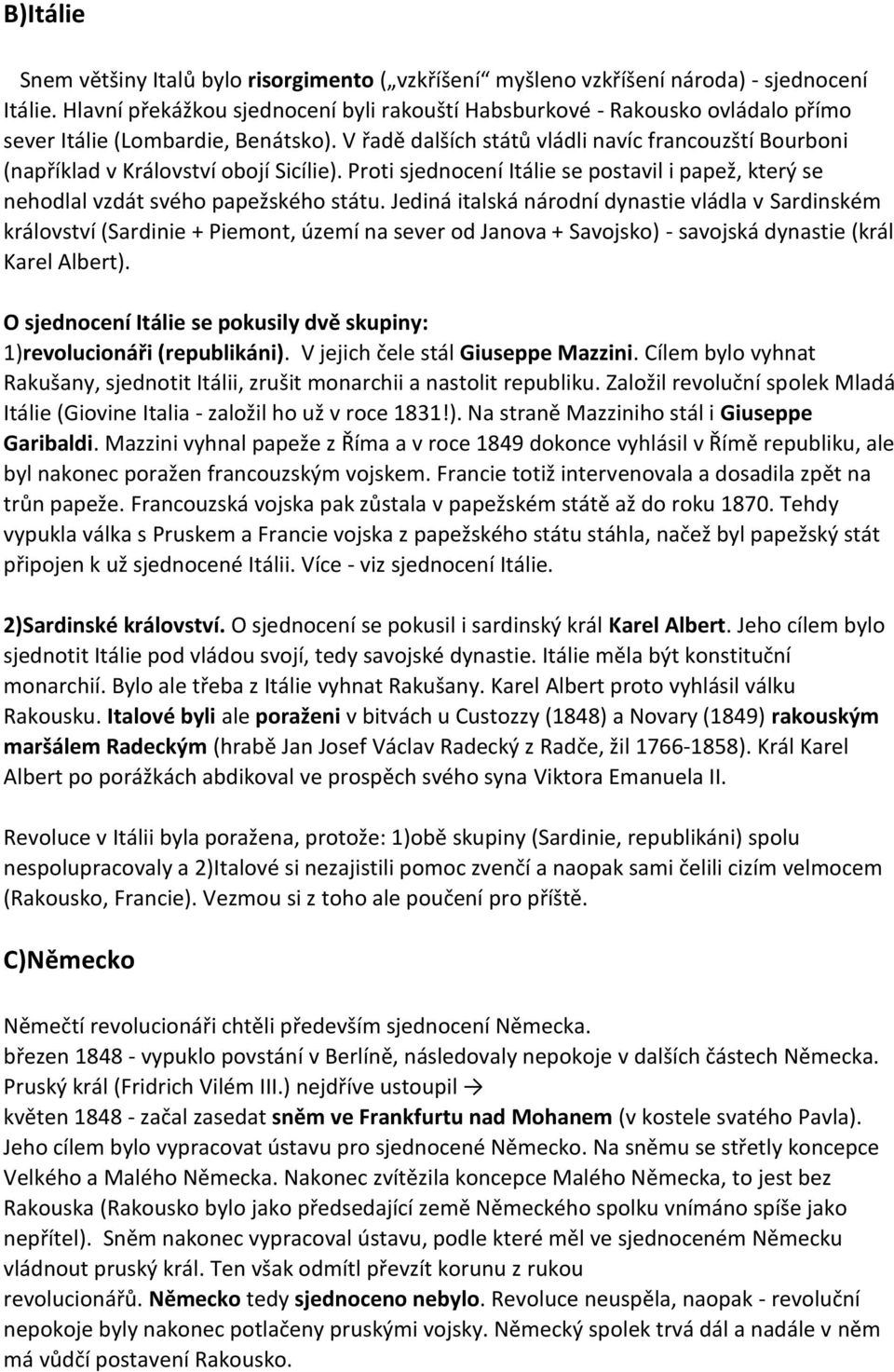 B)Itálie

Snem většiny Italů bylo risorgimento („vzkříšení" myšleno vzkříšení národa) - sjednocení Itálie. Hlavní překážkou sjednocení byli rakouští Habsburkové - Rakousko ovládalo přímo sever Itálie (Lombardie, Benátsko). V řadě dalších států vládli navíc francouzští Bourboni (například v Království obojí Sicílie). Proti sjednocení Itálie se postavil i papež, který se nehodlal vzdát svého papežského státu. Jediná italská národní dynastie vládla v Sardinském království (Sardinie + Piemont, území na sever od Janova + Savojsko) - savojská dynastie (král Karel Albert).

O sjednocení Itálie se pokusily dvě skupiny:
1)revolucionáři (republikáni). V jejich čele stál Giuseppe Mazzini. Cílem bylo vyhnat Rakušany, sjednotit Itálii, zrušit monarchii a nastolit republiku. Založil revoluční spolek Mladá Itálie (Giovine Italia - založil ho už v roce 1831!). Na straně Mazziniho stál i Giuseppe Garibaldi. Mazzini vyhnal papeže z Říma a v roce 1849 dokonce vyhlásil v Římě republiku, ale byl nakonec poražen francouzským vojskem. Francie totiž intervenovala a dosadila zpět na trůn papeže. Francouzská vojska pak zůstala v papežském státě až do roku 1870. Tehdy vypukla válka s Pruskem a Francie vojska z papežského státu stáhla, načež byl papežský stát připojen k už sjednocené Itálii. Více - viz sjednocení Itálie.

2)Sardinské království. O sjednocení se pokusil i sardinský král Karel Albert. Jeho cílem bylo sjednotit Itálie pod vládou svojí, tedy savojské dynastie. Itálie měla být konstituční monarchií. Bylo ale třeba z Itálie vyhnat Rakušany. Karel Albert proto vyhlásil válku Rakousku. Italové byli ale poraženi v bitvách u Custozzy (1848) a Novary (1849) rakouským maršálem Radeckým (hrabě Jan Josef Václav Radecký z Radče, žil 1766-1858). Král Karel Albert po porážkách abdikoval ve prospěch svého syna Viktora Emanuela II.

Revoluce v Itálii byla poražena, protože: 1)obě skupiny (Sardinie, republikáni) spolu nespolupracovaly a 2)Italové si nezajistili pomoc zvenčí a naopak sami čelili cizím velmocem (Rakousko, Francie). Vezmou si z toho ale poučení pro příště.

C)Německo

Němečtí revolucionáři chtěli především sjednocení Německa.
březen 1848 - vypuklo povstání v Berlíně, následovaly nepokoje v dalších částech Německa. Pruský král (Fridrich Vilém III.) nejdříve ustoupil →
květen 1848 - začal zasedat sněm ve Frankfurtu nad Mohanem (v kostele svatého Pavla). Jeho cílem bylo vypracovat ústavu pro sjednocené Německo. Na sněmu se střetly koncepce Velkého a Malého Německa. Nakonec zvítězila koncepce Malého Německa, to jest bez Rakouska (Rakousko bylo jako předsedající země Německého spolku vnímáno spíše jako nepřítel). Sněm nakonec vypracoval ústavu, podle které měl ve sjednoceném Německu vládnout pruský král. Ten však odmítl převzít korunu z rukou revolucionářů. Německo tedy sjednoceno nebylo. Revoluce neuspěla, naopak - revoluční nepokoje byly nakonec potlačeny pruskými vojsky. Německý spolek trvá dál a nadále v něm má vůdčí postavení Rakousko.